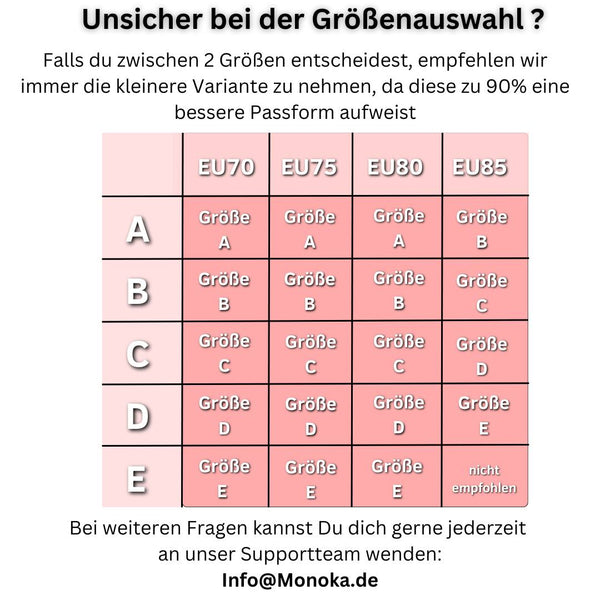 Unsicher bei der Größenauswahl ?

Falls du zwischen 2 Größen entscheidest, empfehlen wir immer die kleinere Variante zu nehmen, da diese zu 90% eine bessere Passform aufweist

| | EU70 | EU75 | EU80 | EU85 |
|---|---|---|---|---|
| A | Größe A | Größe A | Größe A | Größe B |
| B | Größe B | Größe B | Größe B | Größe C |
| C | Größe C | Größe C | Größe C | Größe D |
| D | Größe D | Größe D | Größe D | Größe E |
| E | Größe E | Größe E | Größe E | nicht empfohlen |

Bei weiteren Fragen kannst Du dich gerne jederzeit an unser Supportteam wenden:
Info@Monoka.de